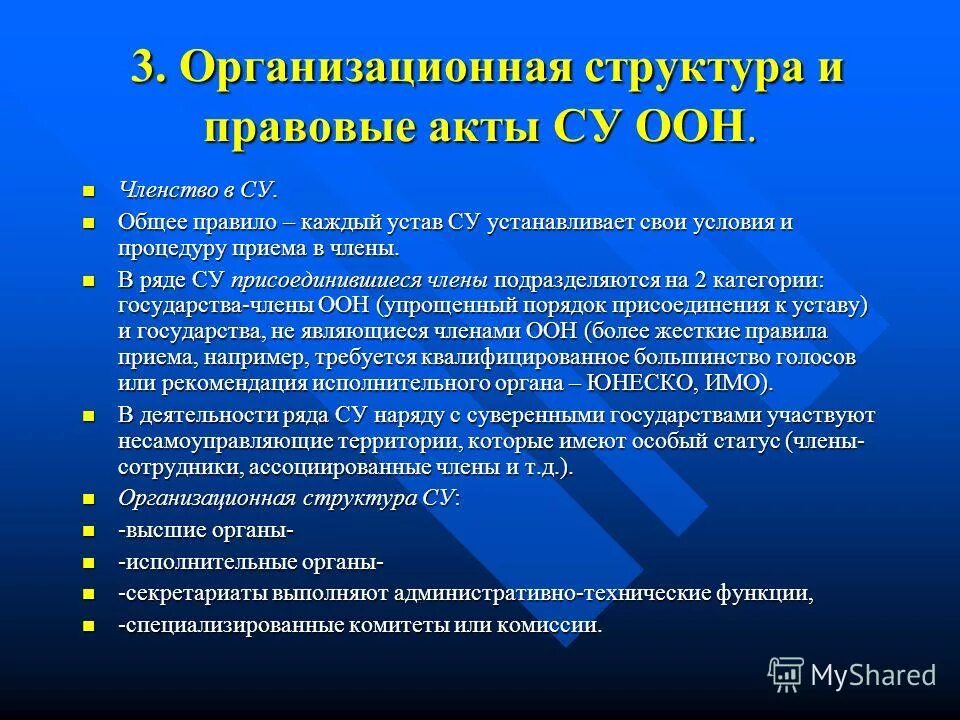 3. Организационная структура и правовые акты СУ ООН.

Членство в СУ.

Общее правило – каждый устав СУ устанавливает свои условия и процедуру приема в члены.

В ряде СУ присоединившиеся члены подразделяются на 2 категории: государства-члены ООН (упрощенный порядок присоединения к уставу) и государства, не являющиеся членами ООН (более жесткие правила приема, например, требуется квалифицированное большинство голосов или рекомендация исполнительного органа – ЮНЕСКО, ИМО).

В деятельности ряда СУ наряду с суверенными государствами участвуют несамоуправляющие территории, которые имеют особый статус (члены-сотрудники, ассоциированные члены и т.д.).

Организационная структура СУ:

-высшие органы-

-исполнительные органы-

-секретариаты выполняют административно-технические функции,

-специализированные комитеты или комиссии.

MyShared